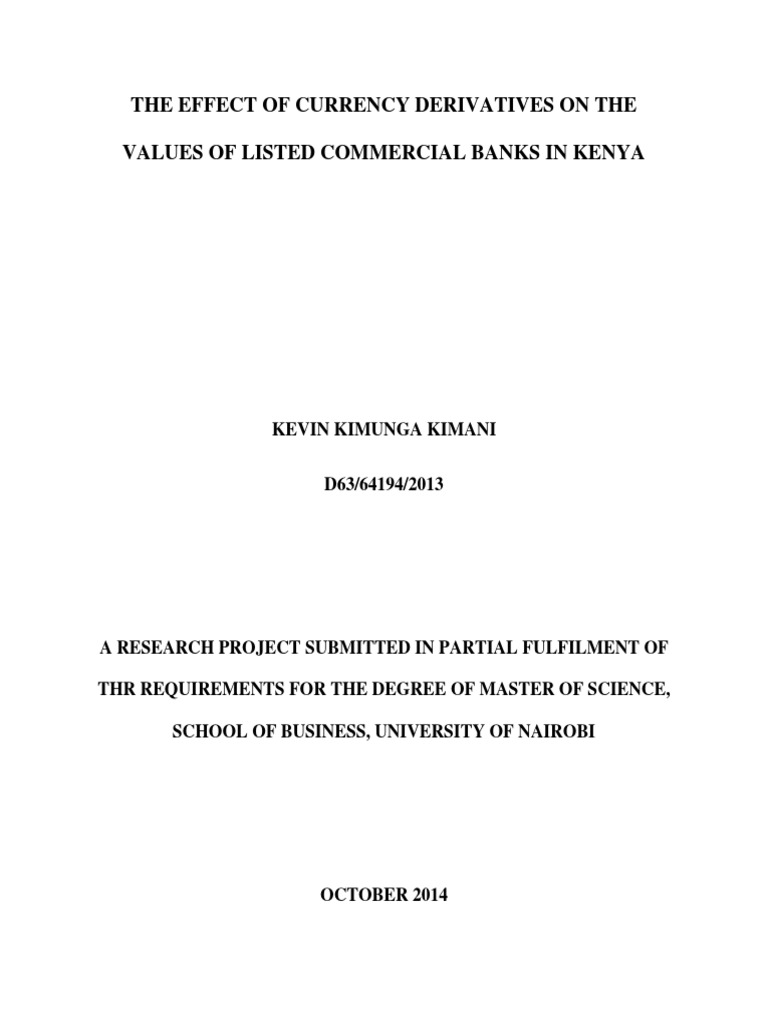 THE EFFECT OF CURRENCY DERIVATIVES ON THE VALUES OF LISTED COMMERCIAL BANKS IN KENYA

KEVIN KIMUNGA KIMANI

D63/64194/2013

A RESEARCH PROJECT SUBMITTED IN PARTIAL FULFILMENT OF THR REQUIREMENTS FOR THE DEGREE OF MASTER OF SCIENCE, SCHOOL OF BUSINESS, UNIVERSITY OF NAIROBI

OCTOBER 2014